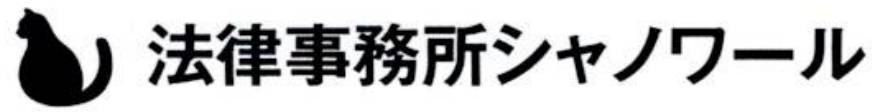 法律事務所シャノワール